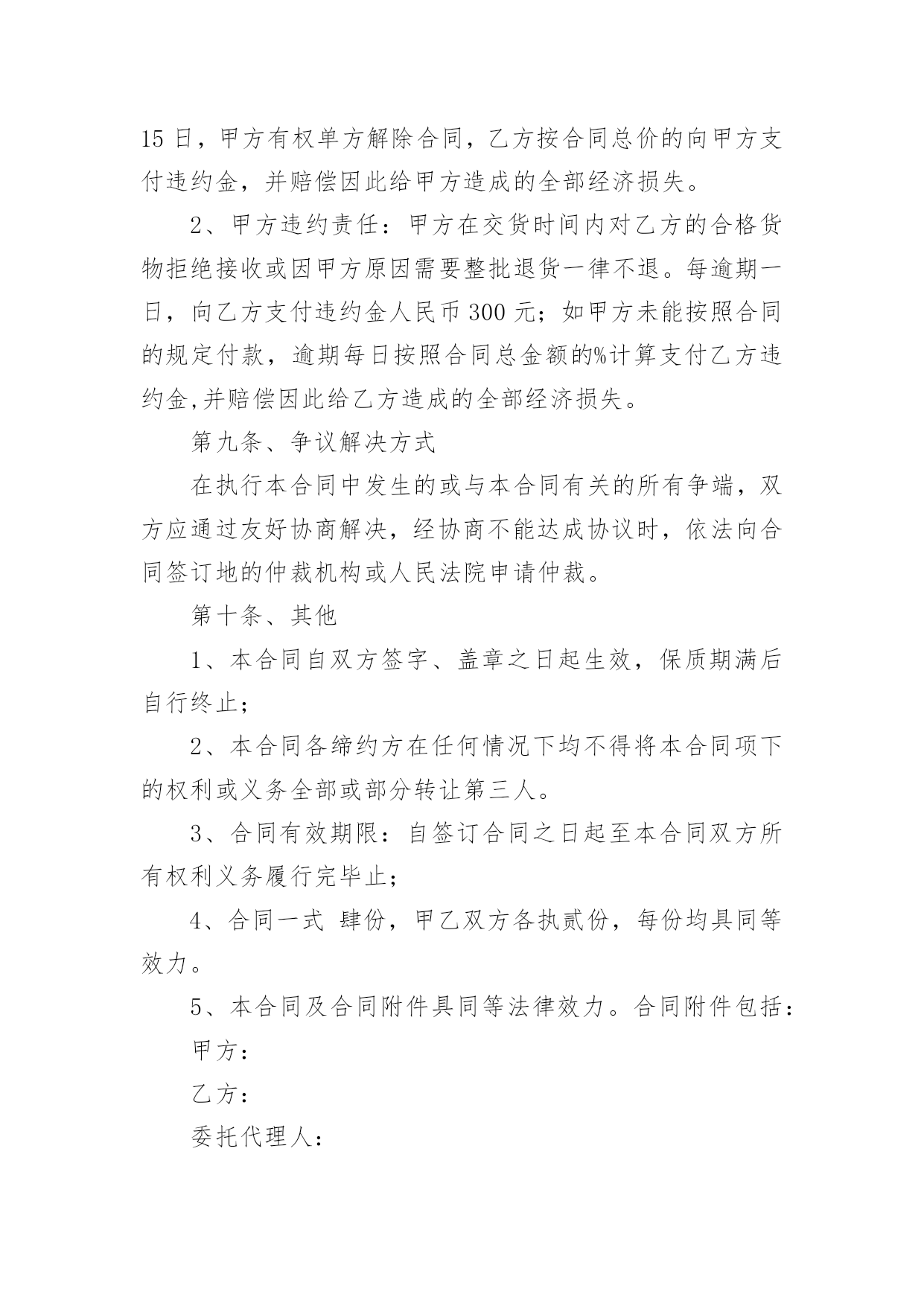 15 日，甲方有权单方解除合同，乙方按合同总价的向甲方支付违约金，并赔偿因此给甲方造成的全部经济损失。

2、甲方违约责任：甲方在交货时间内对乙方的合格货物拒绝接收或因甲方原因需要整批退货一律不退。每逾期一日，向乙方支付违约金人民币 300 元；如甲方未能按照合同的规定付款，逾期每日按照合同总金额的%计算支付乙方违约金,并赔偿因此给乙方造成的全部经济损失。

第九条、争议解决方式

在执行本合同中发生的或与本合同有关的所有争端，双方应通过友好协商解决，经协商不能达成协议时，依法向合同签订地的仲裁机构或人民法院申请仲裁。

第十条、其他

1、本合同自双方签字、盖章之日起生效，保质期满后自行终止；

2、本合同各缔约方在任何情况下均不得将本合同项下的权利或义务全部或部分转让第三人。

3、合同有效期限：自签订合同之日起至本合同双方所有权利义务履行完毕止；

4、合同一式 肆份，甲乙双方各执贰份，每份均具同等效力。

5、本合同及合同附件具同等法律效力。合同附件包括：

甲方：

乙方：

委托代理人：